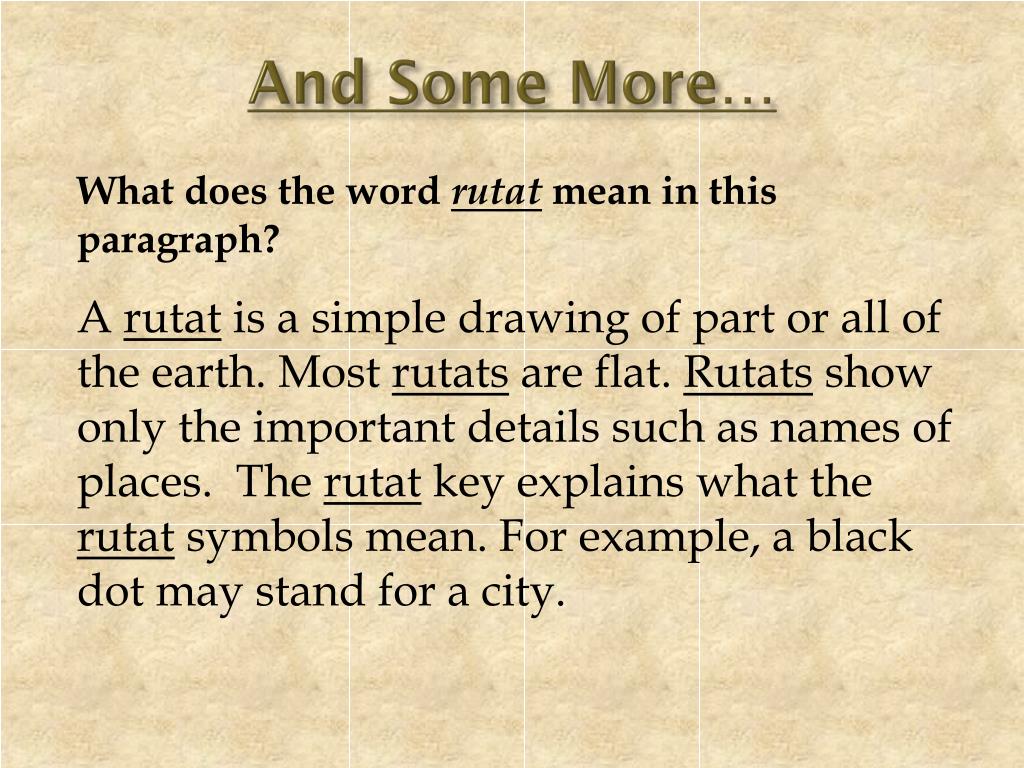 And Some More…

What does the word rutat mean in this paragraph?

A rutat is a simple drawing of part or all of the earth. Most rutats are flat. Rutats show only the important details such as names of places. The rutat key explains what the rutat symbols mean. For example, a black dot may stand for a city.